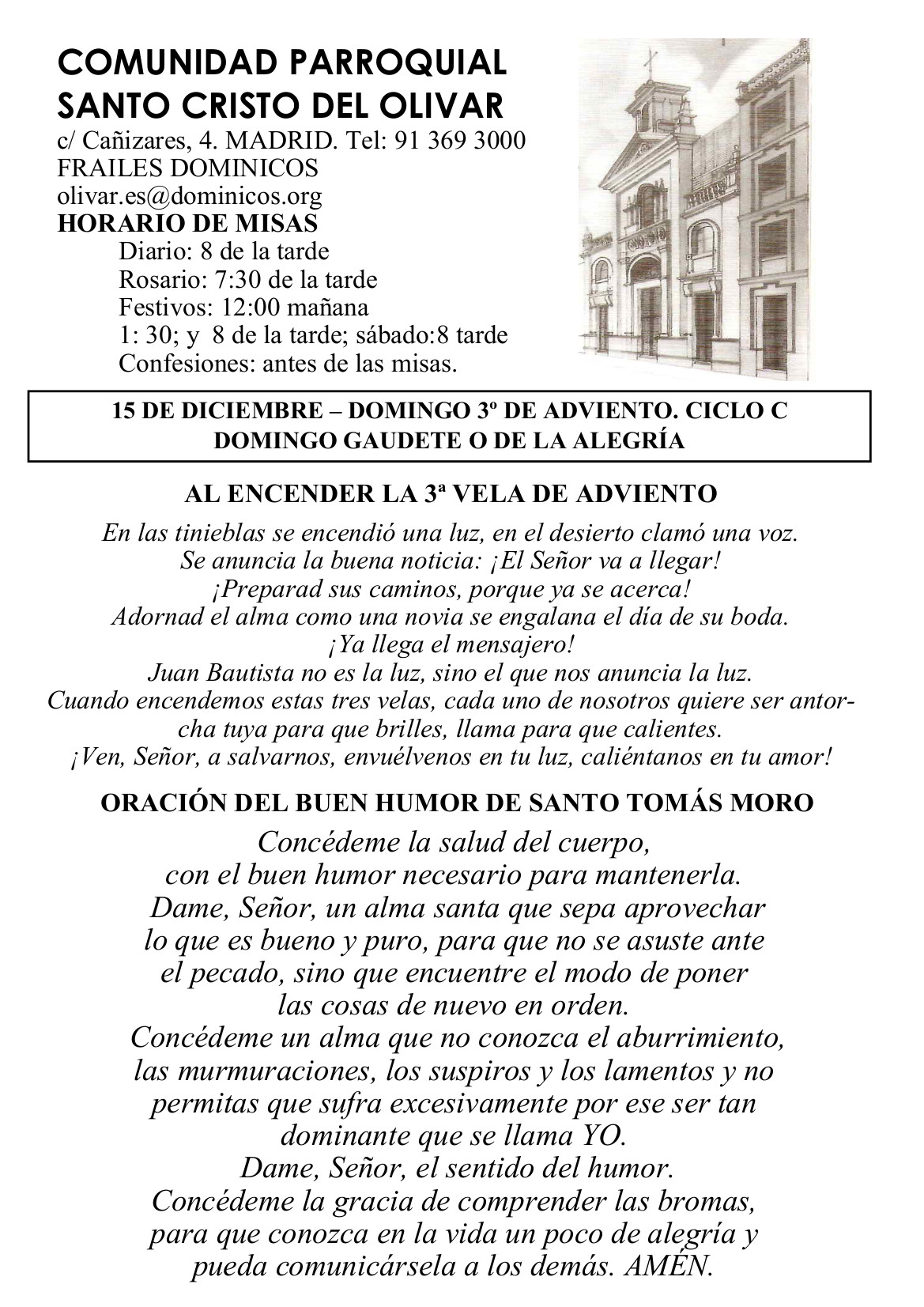 COMUNIDAD PARROQUIAL
SANTO CRISTO DEL OLIVAR
c/ Cañizares, 4. MADRID. Tel: 91 369 3000
FRAILES DOMINICOS
olivar.es@dominicos.org
HORARIO DE MISAS
Diario: 8 de la tarde
Rosario: 7:30 de la tarde
Festivos: 12:00 mañana
1: 30; y 8 de la tarde; sábado:8 tarde
Confesiones: antes de las misas.

15 DE DICIEMBRE – DOMINGO 3º DE ADVIENTO. CICLO C
DOMINGO GAUDETE O DE LA ALEGRÍA

AL ENCENDER LA 3ª VELA DE ADVIENTO

En las tinieblas se encendió una luz, en el desierto clamó una voz.
Se anuncia la buena noticia: ¡El Señor va a llegar!
¡Preparad sus caminos, porque ya se acerca!
Adornad el alma como una novia se engalana el día de su boda.
¡Ya llega el mensajero!
Juan Bautista no es la luz, sino el que nos anuncia la luz.
Cuando encendemos estas tres velas, cada uno de nosotros quiere ser antorcha tuya para que brilles, llama para que calientes.
¡Ven, Señor, a salvarnos, envuélvenos en tu luz, caliéntanos en tu amor!

ORACIÓN DEL BUEN HUMOR DE SANTO TOMÁS MORO

Concédeme la salud del cuerpo,
con el buen humor necesario para mantenerla.
Dame, Señor, un alma santa que sepa aprovechar
lo que es bueno y puro, para que no se asuste ante
el pecado, sino que encuentre el modo de poner
las cosas de nuevo en orden.
Concédeme un alma que no conozca el aburrimiento,
las murmuraciones, los suspiros y los lamentos y no
permitas que sufra excesivamente por ese ser tan
dominante que se llama YO.
Dame, Señor, el sentido del humor.
Concédeme la gracia de comprender las bromas,
para que conozca en la vida un poco de alegría y
pueda comunicársela a los demás. AMÉN.